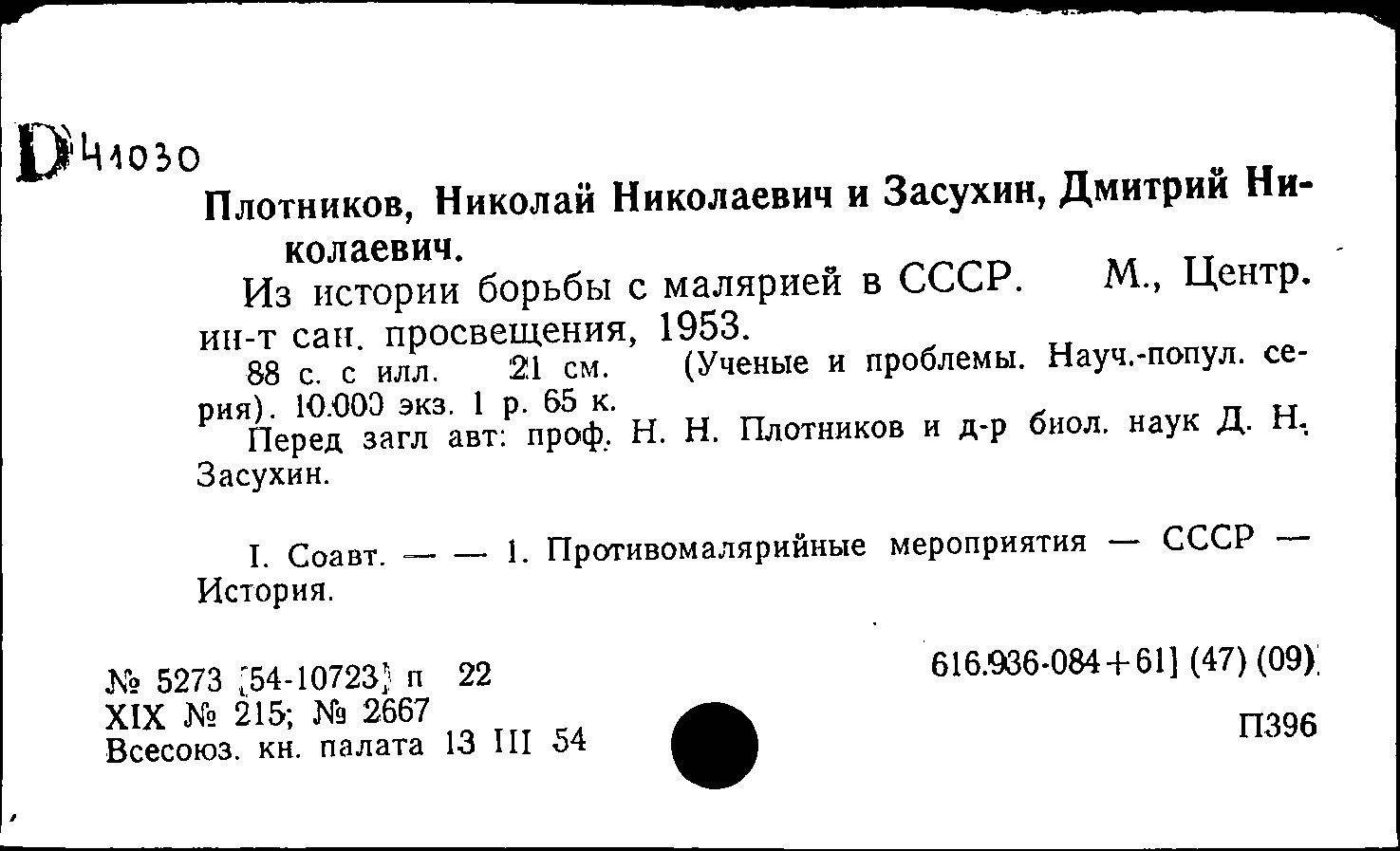 D 41030

Плотников, Николай Николаевич и Засухин, Дмитрий Николаевич.

Из истории борьбы с малярией в СССР. М., Центр. ин-т сан. просвещения, 1953.

88 с. с илл. 21 см. (Ученые и проблемы. Науч.-попул. серия). 10.000 экз. 1 р. 65 к.

Перед загл авт: проф. Н. Н. Плотников и д-р биол. наук Д. Н. Засухин.

I. Соавт. — — 1. Противомалярийные мероприятия — СССР — История.

№ 5273 [54-10723] п 22
XIX № 215; № 2667
Всесоюз. кн. палата 13 III 54

616.936-084+61] (47) (09)

П396